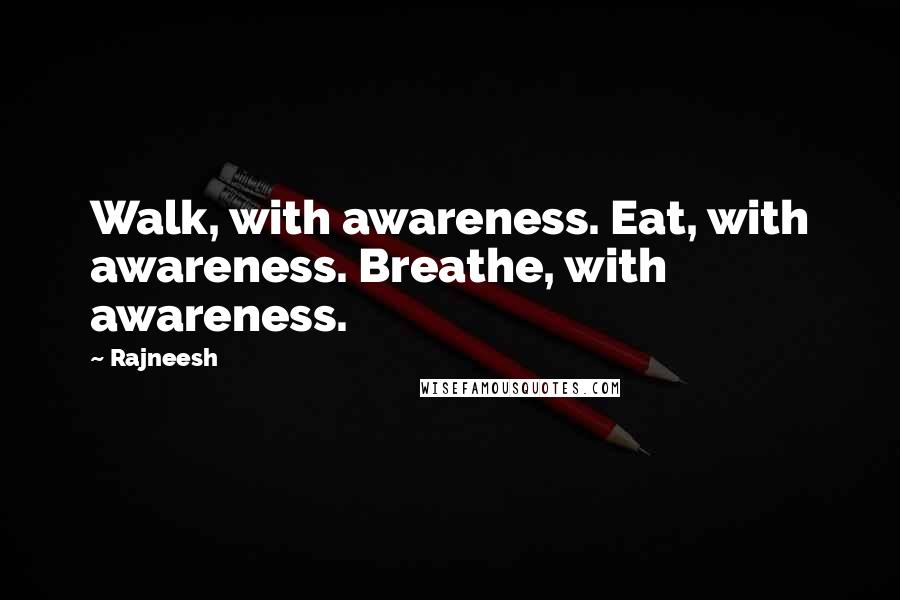 Walk, with awareness. Eat, with awareness. Breathe, with awareness.

~ Rajneesh

WISEFAMOUSQUOTES.COM